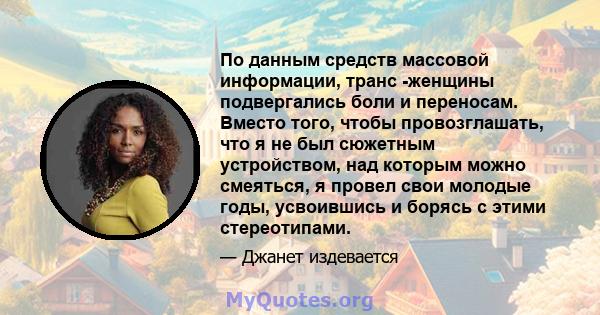 По данным средств массовой информации, транс -женщины подвергались боли и переносам. Вместо того, чтобы провозглашать, что я не был сюжетным устройством, над которым можно смеяться, я провел свои молодые годы, усвоившись и борясь с этими стереотипами.

— Джанет издевается

MyQuotes.org